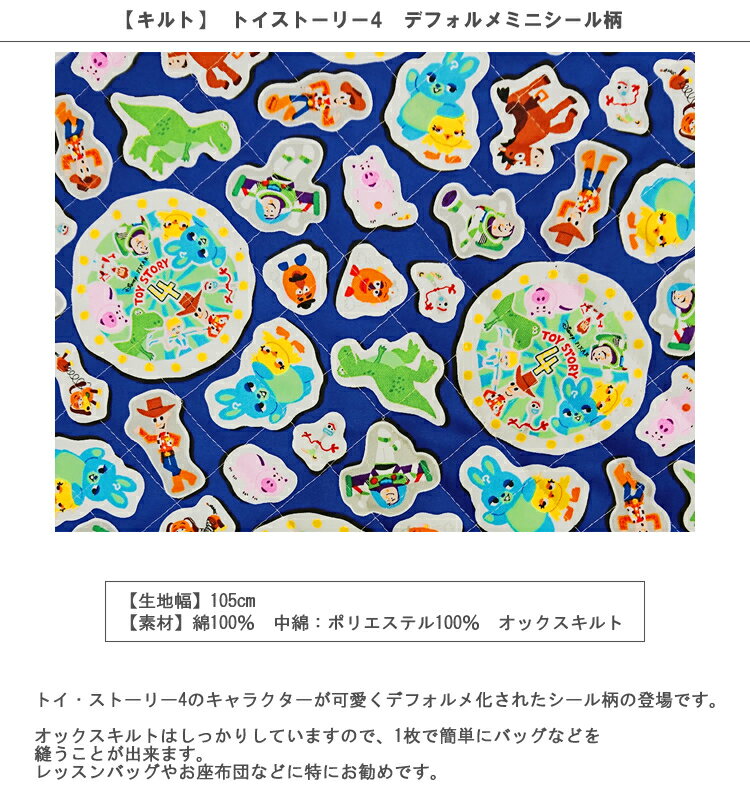 【キルト】 トイストーリー4 デフォルメミニシール柄

TOY STORY 4

TOY STORY 4

【生地幅】105cm
【素材】綿100% 中綿：ポリエステル100% オックスキルト

トイ・ストーリー4のキャラクターが可愛くデフォルメ化されたシール柄の登場です。

オックスキルトはしっかりしていますので、1枚で簡単にバッグなどを縫うことが出来ます。
レッスンバッグやお座布団などに特にお勧めです。